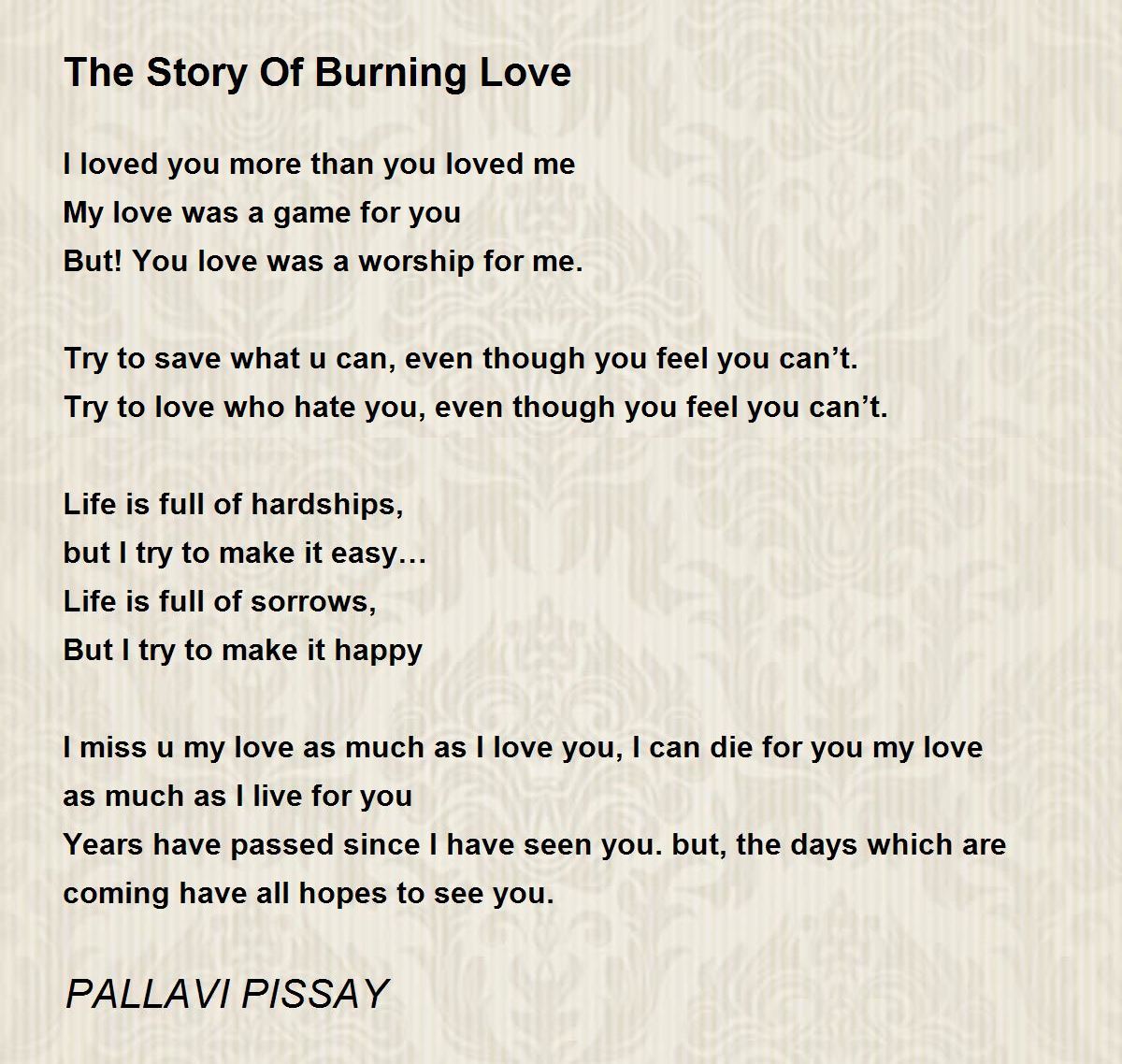 The Story Of Burning Love

I loved you more than you loved me
My love was a game for you
But! You love was a worship for me.

Try to save what u can, even though you feel you can't.
Try to love who hate you, even though you feel you can't.

Life is full of hardships,
but I try to make it easy…
Life is full of sorrows,
But I try to make it happy

I miss u my love as much as I love you, I can die for you my love as much as I live for you
Years have passed since I have seen you. but, the days which are coming have all hopes to see you.

PALLAVI PISSAY